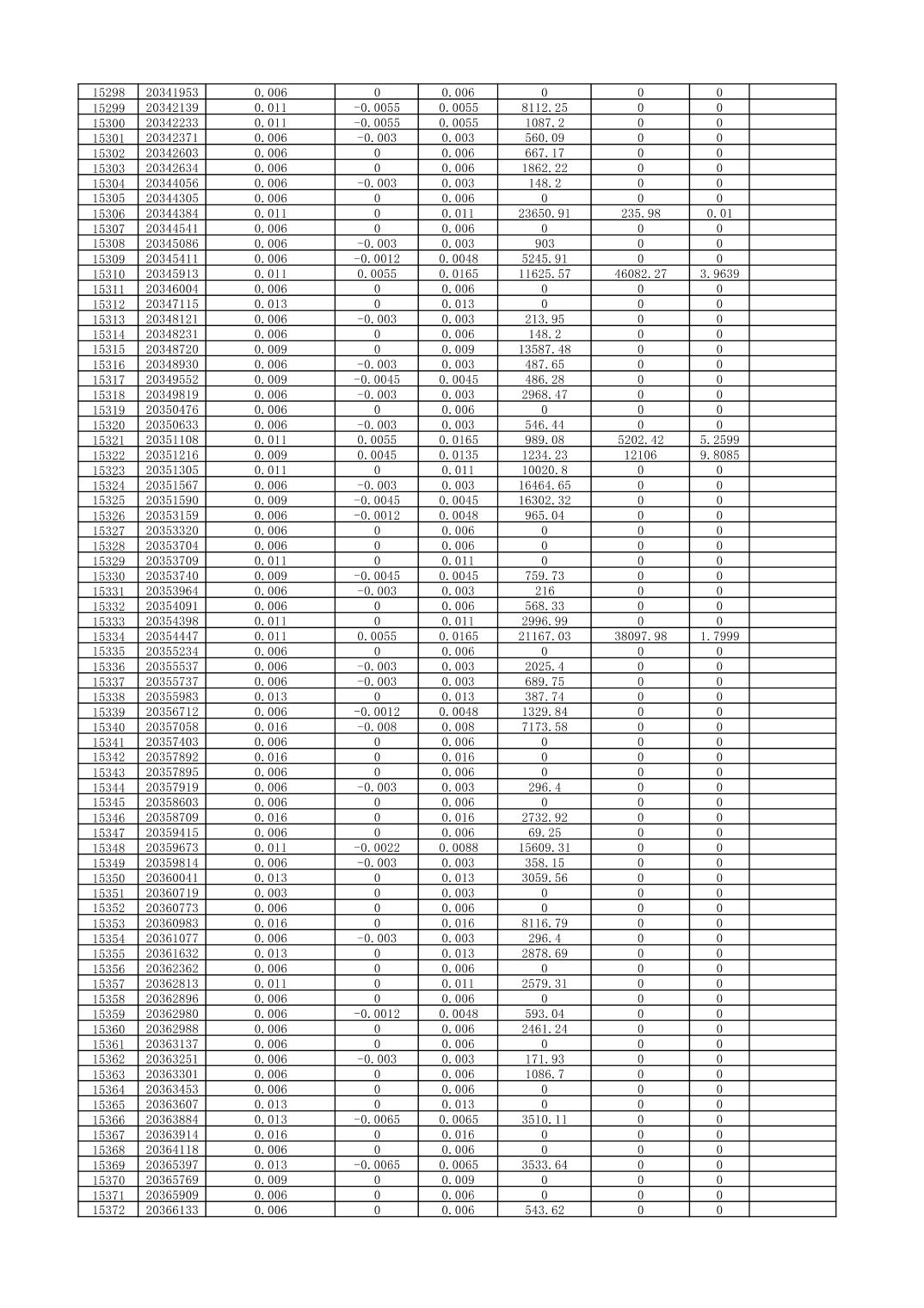 | | | | | | | | | |
|---|---|---|---|---|---|---|---|---|
| 15298 | 20341953 | 0.006 | 0 | 0.006 | 0 | 0 | 0 | |
| 15299 | 20342139 | 0.011 | -0.0055 | 0.0055 | 8112.25 | 0 | 0 | |
| 15300 | 20342233 | 0.011 | -0.0055 | 0.0055 | 1087.2 | 0 | 0 | |
| 15301 | 20342371 | 0.006 | -0.003 | 0.003 | 560.09 | 0 | 0 | |
| 15302 | 20342603 | 0.006 | 0 | 0.006 | 667.17 | 0 | 0 | |
| 15303 | 20342634 | 0.006 | 0 | 0.006 | 1862.22 | 0 | 0 | |
| 15304 | 20344056 | 0.006 | -0.003 | 0.003 | 148.2 | 0 | 0 | |
| 15305 | 20344305 | 0.006 | 0 | 0.006 | 0 | 0 | 0 | |
| 15306 | 20344384 | 0.011 | 0 | 0.011 | 23650.91 | 235.98 | 0.01 | |
| 15307 | 20344541 | 0.006 | 0 | 0.006 | 0 | 0 | 0 | |
| 15308 | 20345086 | 0.006 | -0.003 | 0.003 | 903 | 0 | 0 | |
| 15309 | 20345411 | 0.006 | -0.0012 | 0.0048 | 5245.91 | 0 | 0 | |
| 15310 | 20345913 | 0.011 | 0.0055 | 0.0165 | 11625.57 | 46082.27 | 3.9639 | |
| 15311 | 20346004 | 0.006 | 0 | 0.006 | 0 | 0 | 0 | |
| 15312 | 20347115 | 0.013 | 0 | 0.013 | 0 | 0 | 0 | |
| 15313 | 20348121 | 0.006 | -0.003 | 0.003 | 213.95 | 0 | 0 | |
| 15314 | 20348231 | 0.006 | 0 | 0.006 | 148.2 | 0 | 0 | |
| 15315 | 20348720 | 0.009 | 0 | 0.009 | 13587.48 | 0 | 0 | |
| 15316 | 20348930 | 0.006 | -0.003 | 0.003 | 487.65 | 0 | 0 | |
| 15317 | 20349552 | 0.009 | -0.0045 | 0.0045 | 486.28 | 0 | 0 | |
| 15318 | 20349819 | 0.006 | -0.003 | 0.003 | 2968.47 | 0 | 0 | |
| 15319 | 20350476 | 0.006 | 0 | 0.006 | 0 | 0 | 0 | |
| 15320 | 20350633 | 0.006 | -0.003 | 0.003 | 546.44 | 0 | 0 | |
| 15321 | 20351108 | 0.011 | 0.0055 | 0.0165 | 989.08 | 5202.42 | 5.2599 | |
| 15322 | 20351216 | 0.009 | 0.0045 | 0.0135 | 1234.23 | 12106 | 9.8085 | |
| 15323 | 20351305 | 0.011 | 0 | 0.011 | 10020.8 | 0 | 0 | |
| 15324 | 20351567 | 0.006 | -0.003 | 0.003 | 16464.65 | 0 | 0 | |
| 15325 | 20351590 | 0.009 | -0.0045 | 0.0045 | 16302.32 | 0 | 0 | |
| 15326 | 20353159 | 0.006 | -0.0012 | 0.0048 | 965.04 | 0 | 0 | |
| 15327 | 20353320 | 0.006 | 0 | 0.006 | 0 | 0 | 0 | |
| 15328 | 20353704 | 0.006 | 0 | 0.006 | 0 | 0 | 0 | |
| 15329 | 20353709 | 0.011 | 0 | 0.011 | 0 | 0 | 0 | |
| 15330 | 20353740 | 0.009 | -0.0045 | 0.0045 | 759.73 | 0 | 0 | |
| 15331 | 20353964 | 0.006 | -0.003 | 0.003 | 216 | 0 | 0 | |
| 15332 | 20354091 | 0.006 | 0 | 0.006 | 568.33 | 0 | 0 | |
| 15333 | 20354398 | 0.011 | 0 | 0.011 | 2996.99 | 0 | 0 | |
| 15334 | 20354447 | 0.011 | 0.0055 | 0.0165 | 21167.03 | 38097.98 | 1.7999 | |
| 15335 | 20355234 | 0.006 | 0 | 0.006 | 0 | 0 | 0 | |
| 15336 | 20355537 | 0.006 | -0.003 | 0.003 | 2025.4 | 0 | 0 | |
| 15337 | 20355737 | 0.006 | -0.003 | 0.003 | 689.75 | 0 | 0 | |
| 15338 | 20355983 | 0.013 | 0 | 0.013 | 387.74 | 0 | 0 | |
| 15339 | 20356712 | 0.006 | -0.0012 | 0.0048 | 1329.84 | 0 | 0 | |
| 15340 | 20357058 | 0.016 | -0.008 | 0.008 | 7173.58 | 0 | 0 | |
| 15341 | 20357403 | 0.006 | 0 | 0.006 | 0 | 0 | 0 | |
| 15342 | 20357892 | 0.016 | 0 | 0.016 | 0 | 0 | 0 | |
| 15343 | 20357895 | 0.006 | 0 | 0.006 | 0 | 0 | 0 | |
| 15344 | 20357919 | 0.006 | -0.003 | 0.003 | 296.4 | 0 | 0 | |
| 15345 | 20358603 | 0.006 | 0 | 0.006 | 0 | 0 | 0 | |
| 15346 | 20358709 | 0.016 | 0 | 0.016 | 2732.92 | 0 | 0 | |
| 15347 | 20359415 | 0.006 | 0 | 0.006 | 69.25 | 0 | 0 | |
| 15348 | 20359673 | 0.011 | -0.0022 | 0.0088 | 15609.31 | 0 | 0 | |
| 15349 | 20359814 | 0.006 | -0.003 | 0.003 | 358.15 | 0 | 0 | |
| 15350 | 20360041 | 0.013 | 0 | 0.013 | 3059.56 | 0 | 0 | |
| 15351 | 20360719 | 0.003 | 0 | 0.003 | 0 | 0 | 0 | |
| 15352 | 20360773 | 0.006 | 0 | 0.006 | 0 | 0 | 0 | |
| 15353 | 20360983 | 0.016 | 0 | 0.016 | 8116.79 | 0 | 0 | |
| 15354 | 20361077 | 0.006 | -0.003 | 0.003 | 296.4 | 0 | 0 | |
| 15355 | 20361632 | 0.013 | 0 | 0.013 | 2878.69 | 0 | 0 | |
| 15356 | 20362362 | 0.006 | 0 | 0.006 | 0 | 0 | 0 | |
| 15357 | 20362813 | 0.011 | 0 | 0.011 | 2579.31 | 0 | 0 | |
| 15358 | 20362896 | 0.006 | 0 | 0.006 | 0 | 0 | 0 | |
| 15359 | 20362980 | 0.006 | -0.0012 | 0.0048 | 593.04 | 0 | 0 | |
| 15360 | 20362988 | 0.006 | 0 | 0.006 | 2461.24 | 0 | 0 | |
| 15361 | 20363137 | 0.006 | 0 | 0.006 | 0 | 0 | 0 | |
| 15362 | 20363251 | 0.006 | -0.003 | 0.003 | 171.93 | 0 | 0 | |
| 15363 | 20363301 | 0.006 | 0 | 0.006 | 1086.7 | 0 | 0 | |
| 15364 | 20363453 | 0.006 | 0 | 0.006 | 0 | 0 | 0 | |
| 15365 | 20363607 | 0.013 | 0 | 0.013 | 0 | 0 | 0 | |
| 15366 | 20363884 | 0.013 | -0.0065 | 0.0065 | 3510.11 | 0 | 0 | |
| 15367 | 20363914 | 0.016 | 0 | 0.016 | 0 | 0 | 0 | |
| 15368 | 20364118 | 0.006 | 0 | 0.006 | 0 | 0 | 0 | |
| 15369 | 20365397 | 0.013 | -0.0065 | 0.0065 | 3533.64 | 0 | 0 | |
| 15370 | 20365769 | 0.009 | 0 | 0.009 | 0 | 0 | 0 | |
| 15371 | 20365909 | 0.006 | 0 | 0.006 | 0 | 0 | 0 | |
| 15372 | 20366133 | 0.006 | 0 | 0.006 | 543.62 | 0 | 0 | |